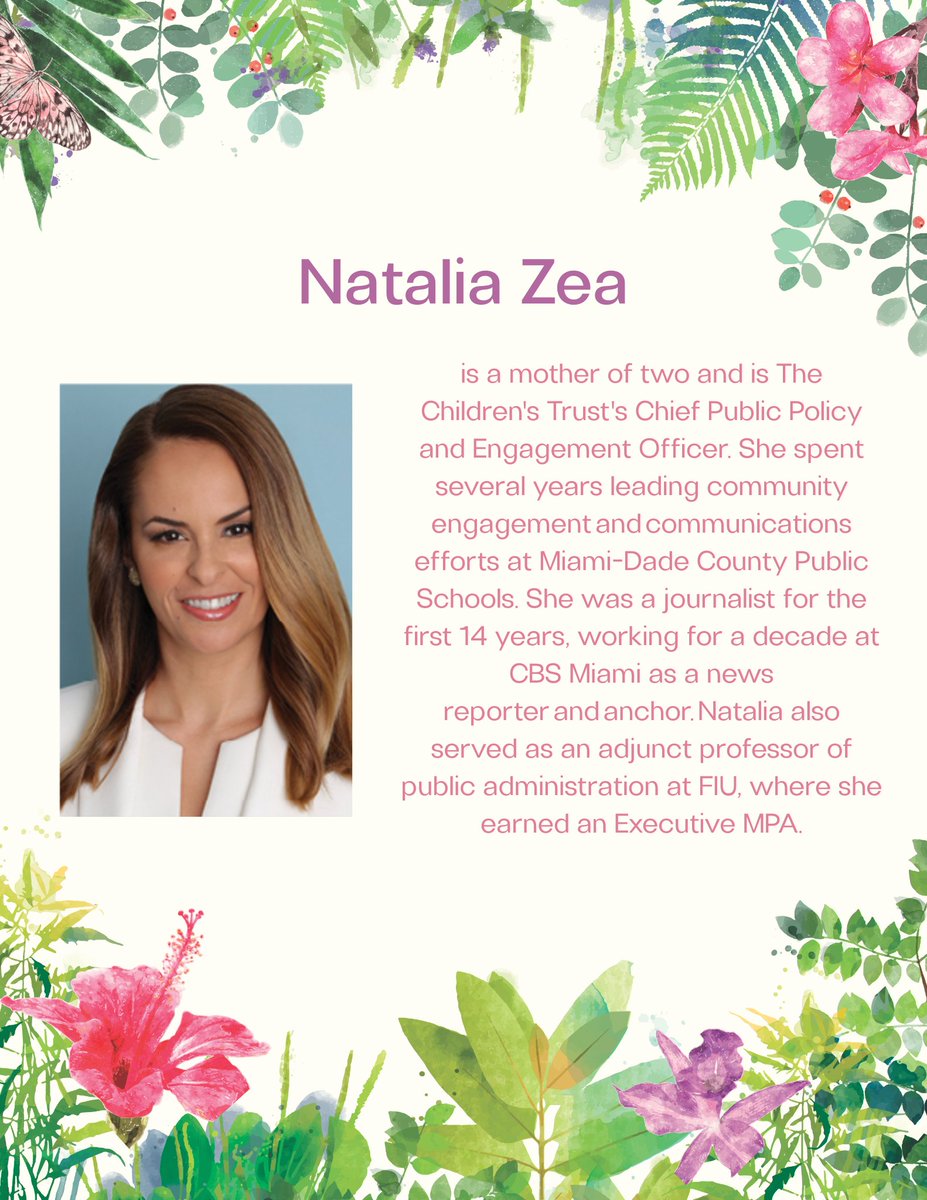 Natalia Zea

is a mother of two and is The Children's Trust's Chief Public Policy and Engagement Officer. She spent several years leading community engagement and communications efforts at Miami-Dade County Public Schools. She was a journalist for the first 14 years, working for a decade at CBS Miami as a news reporter and anchor. Natalia also served as an adjunct professor of public administration at FIU, where she earned an Executive MPA.